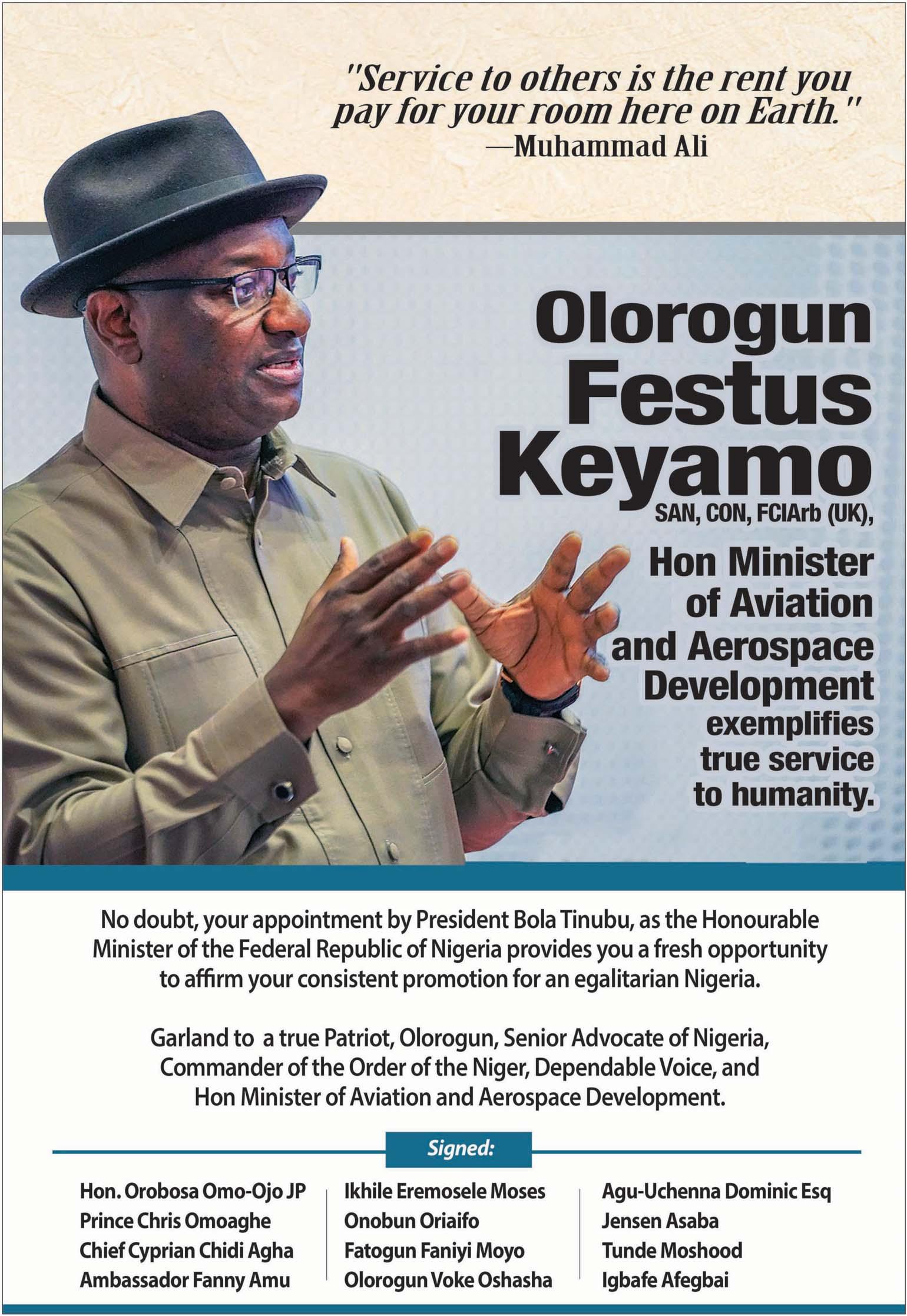 "Service to others is the rent you pay for your room here on Earth."
—Muhammad Ali

Olorogun Festus Keyamo
SAN, CON, FCIArb (UK),
Hon Minister of Aviation and Aerospace Development exemplifies true service to humanity.

No doubt, your appointment by President Bola Tinubu, as the Honourable Minister of the Federal Republic of Nigeria provides you a fresh opportunity to affirm your consistent promotion for an egalitarian Nigeria.

Garland to a true Patriot, Olorogun, Senior Advocate of Nigeria, Commander of the Order of the Niger, Dependable Voice, and Hon Minister of Aviation and Aerospace Development.

Signed:

Hon. Orobosa Omo-Ojo JP
Prince Chris Omoaghe
Chief Cyprian Chidi Agha
Ambassador Fanny Amu

Ikhile Eremosele Moses
Onobun Oriaifo
Fatogun Faniyi Moyo
Olorogun Voke Oshasha

Agu-Uchenna Dominic Esq
Jensen Asaba
Tunde Moshood
Igbafe Afegbai